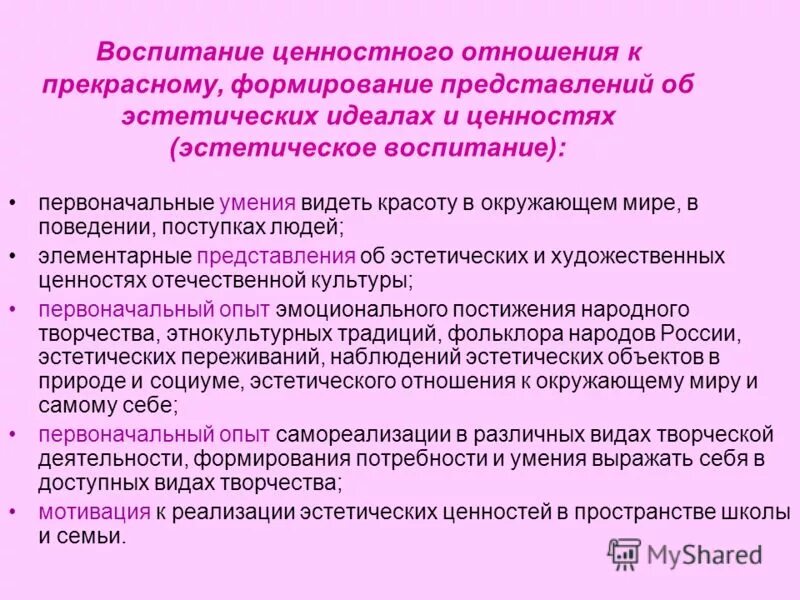 Воспитание ценностного отношения к прекрасному, формирование представлений об эстетических идеалах и ценностях (эстетическое воспитание):

• первоначальные умения видеть красоту в окружающем мире, в поведении, поступках людей;
• элементарные представления об эстетических и художественных ценностях отечественной культуры;
• первоначальный опыт эмоционального постижения народного творчества, этнокультурных традиций, фольклора народов России, эстетических переживаний, наблюдений эстетических объектов в природе и социуме, эстетического отношения к окружающему миру и самому себе;
• первоначальный опыт самореализации в различных видах творческой деятельности, формирования потребности и умения выражать себя в доступных видах творчества;
• мотивация к реализации эстетических ценностей в пространстве школы и семьи.

MyShared